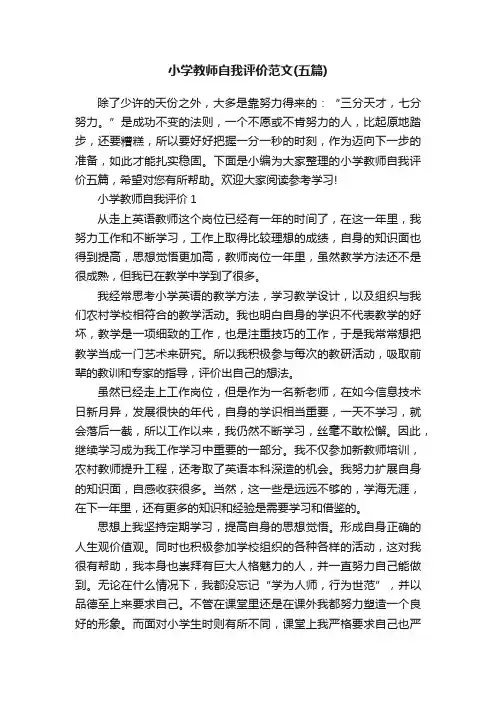 小学教师自我评价范文(五篇)

除了少许的天份之外，大多是靠努力得来的：“三分天才，七分努力。”是成功不变的法则，一个不愿或不肯努力的人，比起原地踏步，还要糟糕，所以要好好把握一分一秒的时刻，作为迈向下一步的准备，如此才能扎实稳固。下面是小编为大家整理的小学教师自我评价五篇，希望对您有所帮助。欢迎大家阅读参考学习!

小学教师自我评价 1

从走上英语教师这个岗位已经有一年的时间了，在这一年里，我努力工作和不断学习，工作上取得比较理想的成绩，自身的知识面也得到提高，思想觉悟更加高，教师岗位一年里，虽然教学方法还不是很成熟，但我已在教学中学到了很多。

我经常思考小学英语的教学方法，学习教学设计，以及组织与我们农村学校相符合的教学活动。我也明白自身的学识不代表教学的好坏，教学是一项细致的工作，也是注重技巧的工作，于是我常常想把教学当成一门艺术来研究。所以我积极参与每次的教研活动，吸取前辈的教训和专家的指导，评价出自己的想法。

虽然已经走上工作岗位，但是作为一名新老师，在如今信息技术日新月异，发展很快的年代，自身的学识相当重要，一天不学习，就会落后一截，所以工作以来，我仍然不断学习，丝毫不敢松懈。因此，继续学习成为我工作学习中重要的一部分。我不仅参加新教师培训，农村教师提升工程，还考取了英语本科深造的机会。我努力扩展自身的知识面，自感收获很多。当然，这一些是远远不够的，学海无涯，在下一年里，还有更多的知识和经验是需要学习和借鉴的。

思想上我坚持定期学习，提高自身的思想觉悟。形成自身正确的人生观价值观。同时也积极参加学校组织的各种各样的活动，这对我很有帮助，我本身也崇拜有巨大人格魅力的人，并一直努力自己能做到。无论在什么情况下，我都没忘记“学为人师，行为世范”，并以品德至上来要求自己。不管在课堂里还是在课外我都努力塑造一个良好的形象。而面对小学生时则有所不同，课堂上我严格要求自己也严